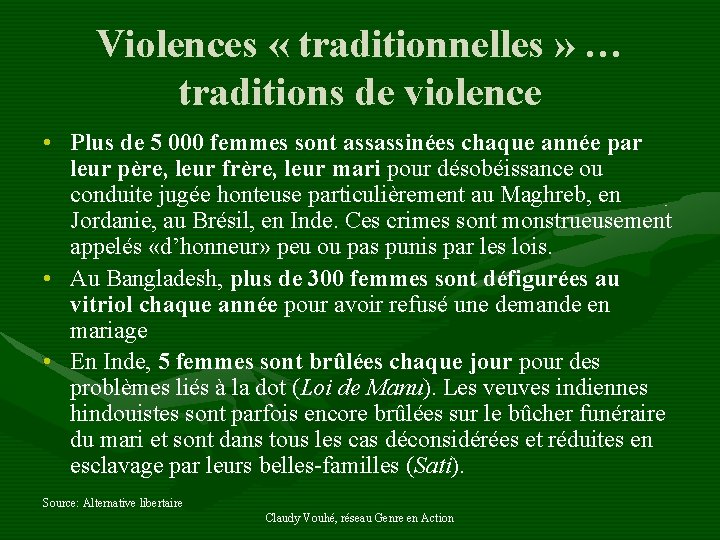 Violences « traditionnelles » … traditions de violence

• Plus de 5 000 femmes sont assassinées chaque année par leur père, leur frère, leur mari pour désobéissance ou conduite jugée honteuse particulièrement au Maghreb, en Jordanie, au Brésil, en Inde. Ces crimes sont monstrueusement appelés «d'honneur» peu ou pas punis par les lois.

• Au Bangladesh, plus de 300 femmes sont défigurées au vitriol chaque année pour avoir refusé une demande en mariage

• En Inde, 5 femmes sont brûlées chaque jour pour des problèmes liés à la dot (Loi de Manu). Les veuves indiennes hindouistes sont parfois encore brûlées sur le bûcher funéraire du mari et sont dans tous les cas déconsidérées et réduites en esclavage par leurs belles-familles (Sati).

Source: Alternative libertaire

Claudy Vouhé, réseau Genre en Action